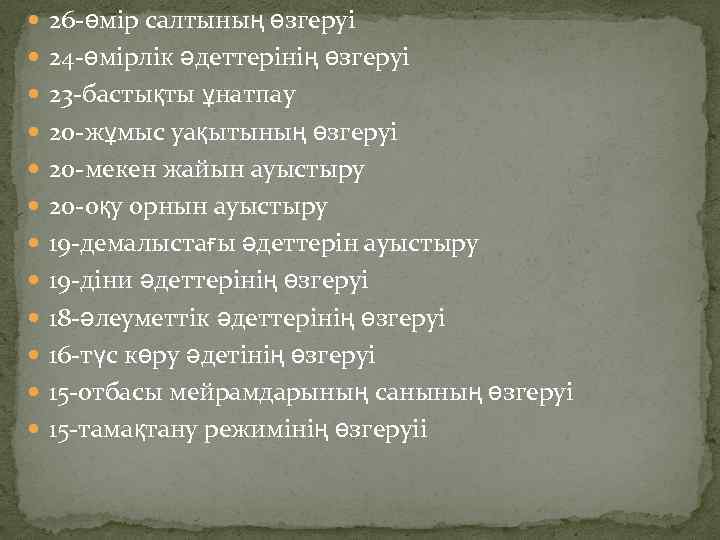 26-өмір салтының өзгеруі
24-өмірлік әдеттерінің өзгеруі
23-бастықты ұнатпау
20-жұмыс уақытының өзгеруі
20-мекен жайын ауыстыру
20-оқу орнын ауыстыру
19-демалыстағы әдеттерін ауыстыру
19-діни әдеттерінің өзгеруі
18-әлеуметтік әдеттерінің өзгеруі
16-түс көру әдетінің өзгеруі
15-отбасы мейрамдарының санының өзгеруі
15-тамақтану режимінің өзгеруіі